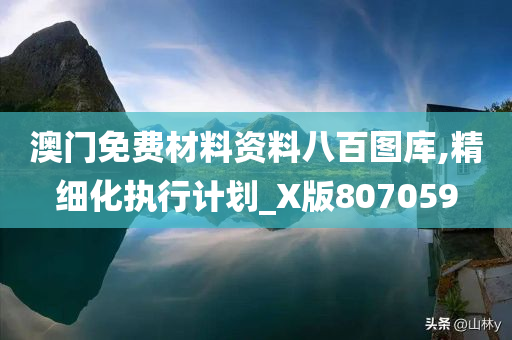 澳门免费材料资料八百图库,精细化执行计划_X版807059

头条 @山林y